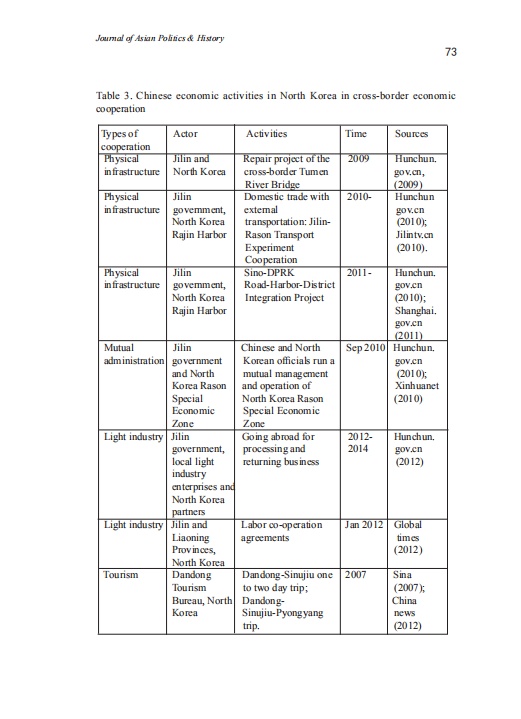 Journal of Asian Politics & History

73

Table 3. Chinese economic activities in North Korea in cross-border economic cooperation

| Types of cooperation | Actor | Activities | Time | Sources |
|---|---|---|---|---|
| Physical infrastructure | Jilin and North Korea | Repair project of the cross-border Tumen River Bridge | 2009 | Hunchun. gov.cn, (2009) |
| Physical infrastructure | Jilin government, North Korea Rajin Harbor | Domestic trade with external transportation: Jilin-Rason Transport Experiment Cooperation | 2010- | Hunchun gov.cn (2010); Jilintv.cn (2010). |
| Physical infrastructure | Jilin government, North Korea Rajin Harbor | Sino-DPRK Road-Harbor-District Integration Project | 2011- | Hunchun. gov.cn (2010); Shanghai. gov.cn (2011) |
| Mutual administration | Jilin government and North Korea Rason Special Economic Zone | Chinese and North Korean officials run a mutual management and operation of North Korea Rason Special Economic Zone | Sep 2010 | Hunchun. gov.cn (2010); Xinhuanet (2010) |
| Light industry | Jilin government, local light industry enterprises and North Korea partners | Going abroad for processing and returning business | 2012-2014 | Hunchun. gov.cn (2012) |
| Light industry | Jilin and Liaoning Provinces, North Korea | Labor co-operation agreements | Jan 2012 | Global times (2012) |
| Tourism | Dandong Tourism Bureau, North Korea | Dandong-Sinujiu one to two day trip; Dandong-Sinujiu-Pyongyang trip. | 2007 | Sina (2007); China news (2012) |